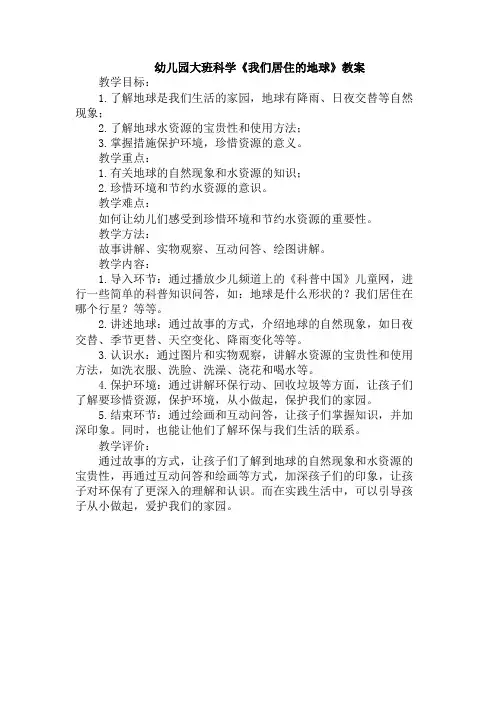 幼儿园大班科学《我们居住的地球》教案

教学目标：

1.了解地球是我们生活的家园，地球有降雨、日夜交替等自然现象；

2.了解地球水资源的宝贵性和使用方法；

3.掌握措施保护环境，珍惜资源的意义。

教学重点：

1.有关地球的自然现象和水资源的知识；

2.珍惜环境和节约水资源的意识。

教学难点：

如何让幼儿们感受到珍惜环境和节约水资源的重要性。

教学方法：

故事讲解、实物观察、互动问答、绘图讲解。

教学内容：

1.导入环节：通过播放少儿频道上的《科普中国》儿童网，进行一些简单的科普知识问答，如：地球是什么形状的？我们居住在哪个行星？等等。

2.讲述地球：通过故事的方式，介绍地球的自然现象，如日夜交替、季节更替、天空变化、降雨变化等等。

3.认识水：通过图片和实物观察，讲解水资源的宝贵性和使用方法，如洗衣服、洗脸、洗澡、浇花和喝水等。

4.保护环境：通过讲解环保行动、回收垃圾等方面，让孩子们了解要珍惜资源，保护环境，从小做起，保护我们的家园。

5.结束环节：通过绘画和互动问答，让孩子们掌握知识，并加深印象。同时，也能让他们了解环保与我们生活的联系。

教学评价：

通过故事的方式，让孩子们了解到地球的自然现象和水资源的宝贵性，再通过互动问答和绘画等方式，加深孩子们的印象，让孩子对环保有了更深入的理解和认识。而在实践生活中，可以引导孩子从小做起，爱护我们的家园。